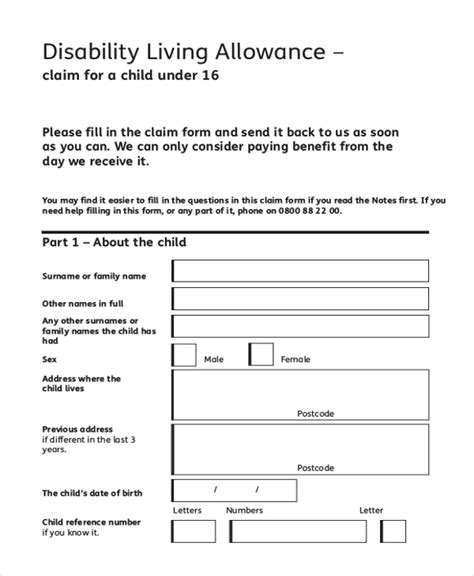 Disability Living Allowance –
claim for a child under 16

Please fill in the claim form and send it back to us as soon as you can. We can only consider paying benefit from the day we receive it.

You may find it easier to fill in the questions in this claim form if you read the Notes first. If you need help filling in this form, or any part of it, phone on 0800 88 22 00.

Part 1 – About the child

Surname or family name

Other names in full

Any other surnames or family names the child has had

Sex Male Female

Address where the child lives

Postcode

Previous address
if different in the last 3 years.

Postcode

The child's date of birth / /

Child reference number
if you know it.

Letters Numbers Letter